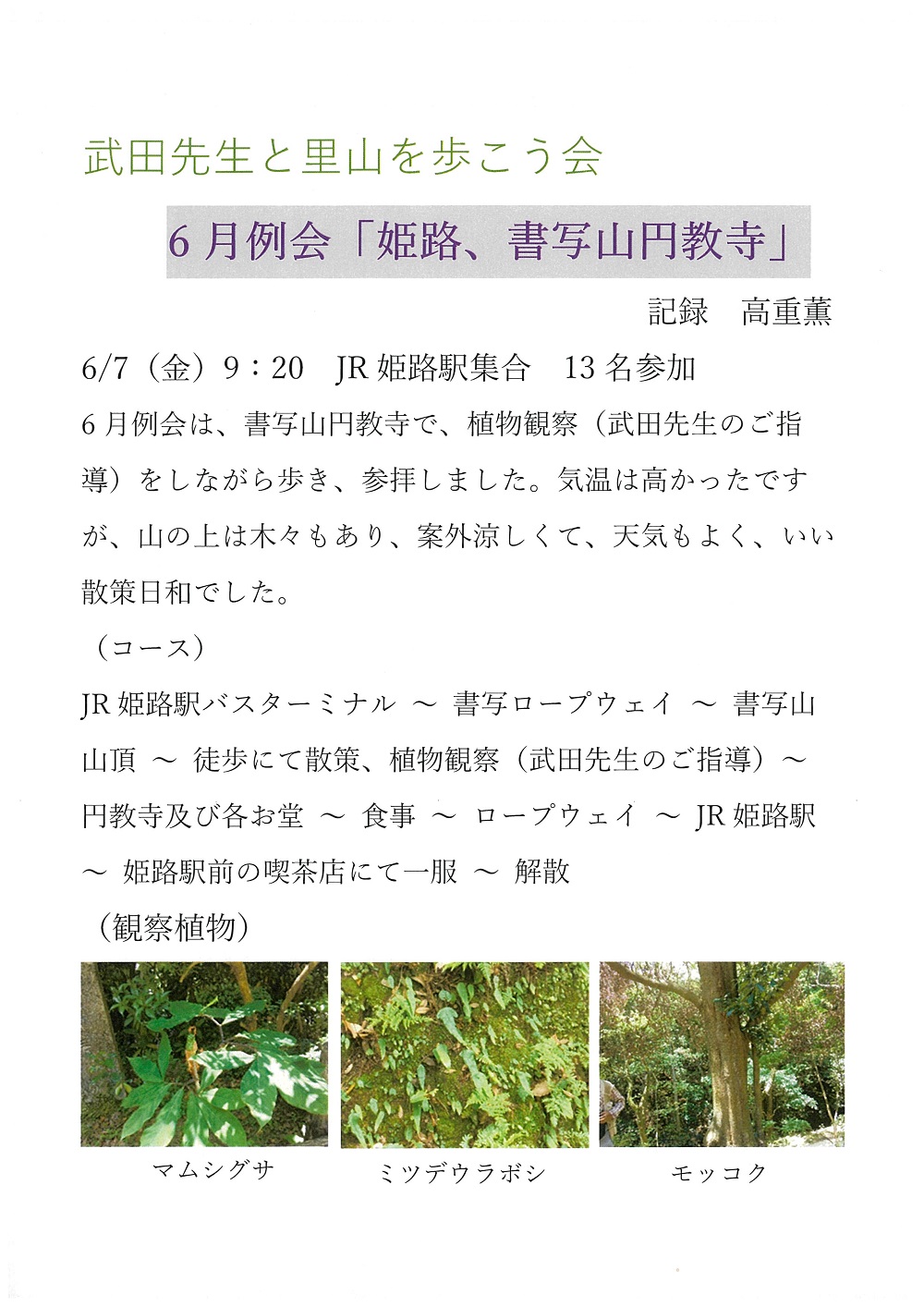 武田先生と里山を歩こう会

6月例会「姫路、書写山円教寺」

記録　高重薫

6/7（金）9：20　JR姫路駅集合　13名参加

6月例会は、書写山円教寺で、植物観察（武田先生のご指導）をしながら歩き、参拝しました。気温は高かったですが、山の上は木々もあり、案外涼しくて、天気もよく、いい散策日和でした。

（コース）

JR姫路駅バスターミナル ～ 書写ロープウェイ ～ 書写山山頂 ～ 徒歩にて散策、植物観察（武田先生のご指導）～ 円教寺及び各お堂 ～ 食事 ～ ロープウェイ ～ JR姫路駅 ～ 姫路駅前の喫茶店にて一服 ～ 解散

（観察植物）

マムシグサ

ミツデウラボシ

モッコク